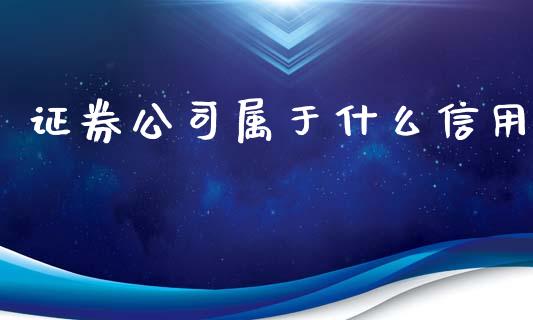 证券公司属于什么信用